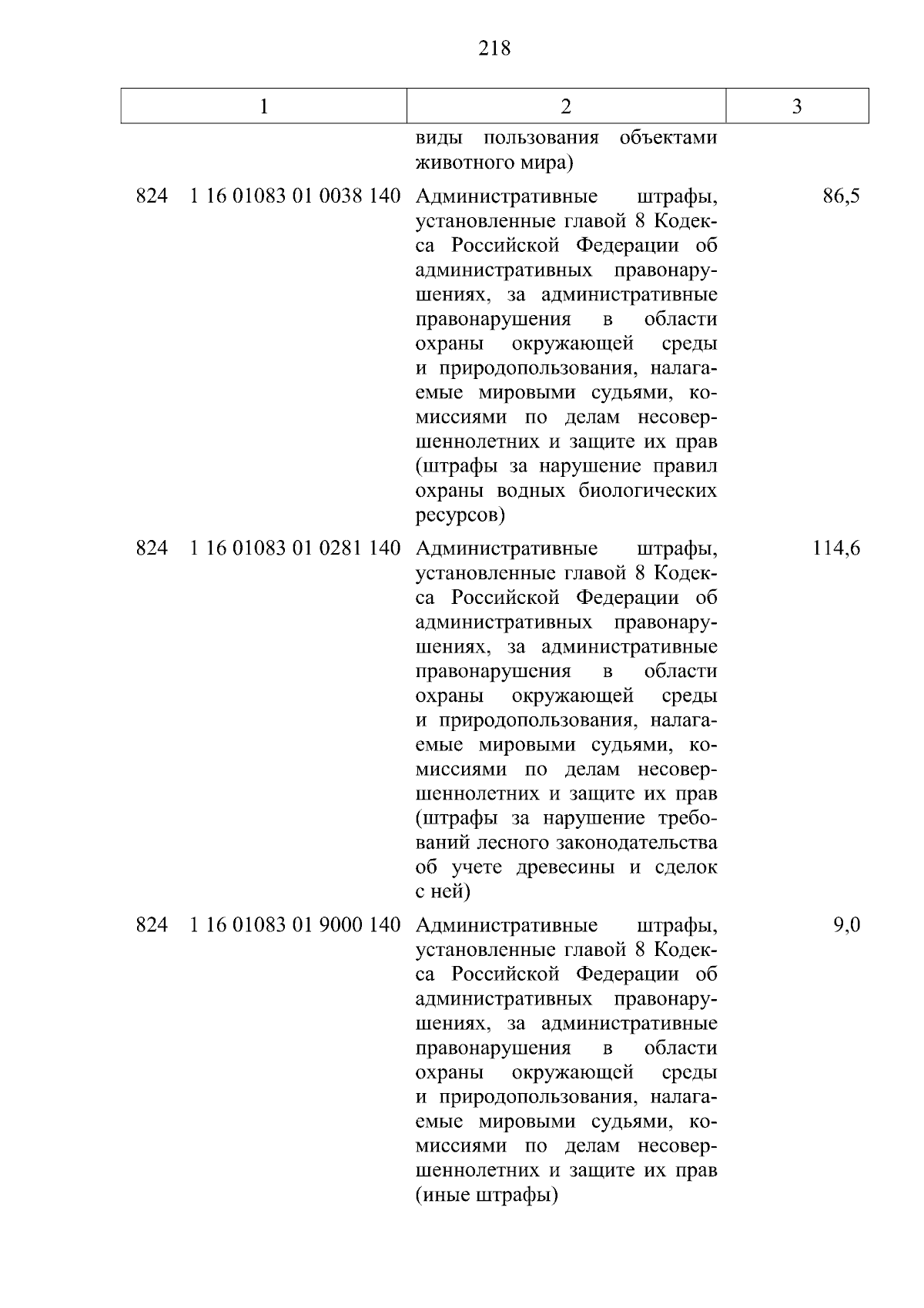 218

| 1 | 2 | 3 |
|---|---|---|
| | виды пользования объектами животного мира) | |
| 824 1 16 01083 01 0038 140 | Административные штрафы, установленные главой 8 Кодекса Российской Федерации об административных правонарушениях, за административные правонарушения в области охраны окружающей среды и природопользования, налагаемые мировыми судьями, комиссиями по делам несовершеннолетних и защите их прав (штрафы за нарушение правил охраны водных биологических ресурсов) | 86,5 |
| 824 1 16 01083 01 0281 140 | Административные штрафы, установленные главой 8 Кодекса Российской Федерации об административных правонарушениях, за административные правонарушения в области охраны окружающей среды и природопользования, налагаемые мировыми судьями, комиссиями по делам несовершеннолетних и защите их прав (штрафы за нарушение требований лесного законодательства об учете древесины и сделок с ней) | 114,6 |
| 824 1 16 01083 01 9000 140 | Административные штрафы, установленные главой 8 Кодекса Российской Федерации об административных правонарушениях, за административные правонарушения в области охраны окружающей среды и природопользования, налагаемые мировыми судьями, комиссиями по делам несовершеннолетних и защите их прав (иные штрафы) | 9,0 |